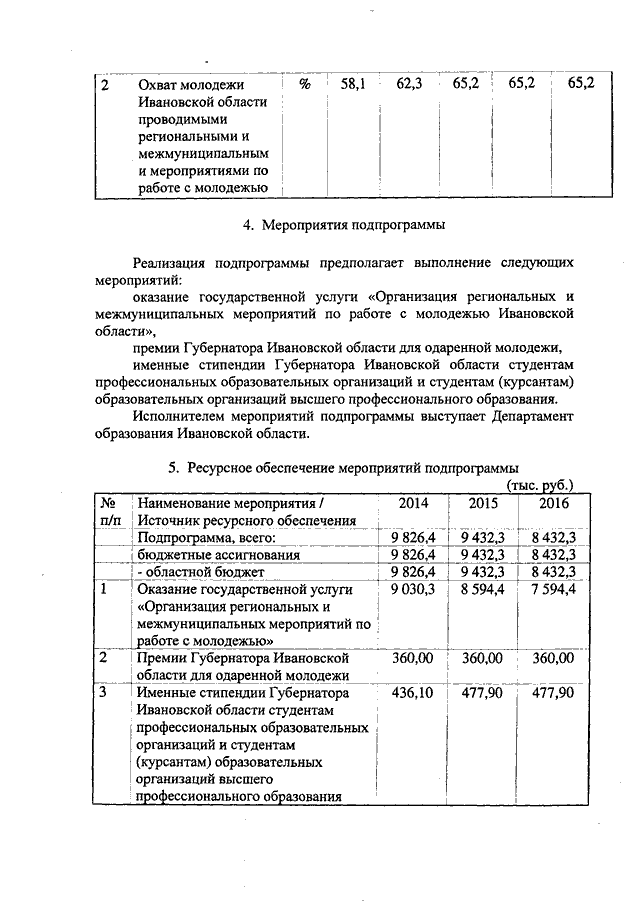 | 2 | Охват молодежи Ивановской области проводимыми региональными и межмуниципальным и мероприятиями по работе с молодежью | % | 58,1 | 62,3 | 65,2 | 65,2 | 65,2 |
|---|---|---|---|---|---|---|---|

4. Мероприятия подпрограммы

Реализация подпрограммы предполагает выполнение следующих мероприятий:

оказание государственной услуги «Организация региональных и межмуниципальных мероприятий по работе с молодежью Ивановской области»,

премии Губернатора Ивановской области для одаренной молодежи,

именные стипендии Губернатора Ивановской области студентам профессиональных образовательных организаций и студентам (курсантам) образовательных организаций высшего профессионального образования.

Исполнителем мероприятий подпрограммы выступает Департамент образования Ивановской области.

5. Ресурсное обеспечение мероприятий подпрограммы

(тыс. руб.)

| № п/п | Наименование мероприятия / Источник ресурсного обеспечения | 2014 | 2015 | 2016 |
|---|---|---|---|---|
| | Подпрограмма, всего: | 9 826,4 | 9 432,3 | 8 432,3 |
| | бюджетные ассигнования | 9 826,4 | 9 432,3 | 8 432,3 |
| | - областной бюджет | 9 826,4 | 9 432,3 | 8 432,3 |
| 1 | Оказание государственной услуги «Организация региональных и межмуниципальных мероприятий по работе с молодежью» | 9 030,3 | 8 594,4 | 7 594,4 |
| 2 | Премии Губернатора Ивановской области для одаренной молодежи | 360,00 | 360,00 | 360,00 |
| 3 | Именные стипендии Губернатора Ивановской области студентам профессиональных образовательных организаций и студентам (курсантам) образовательных организаций высшего профессионального образования | 436,10 | 477,90 | 477,90 |